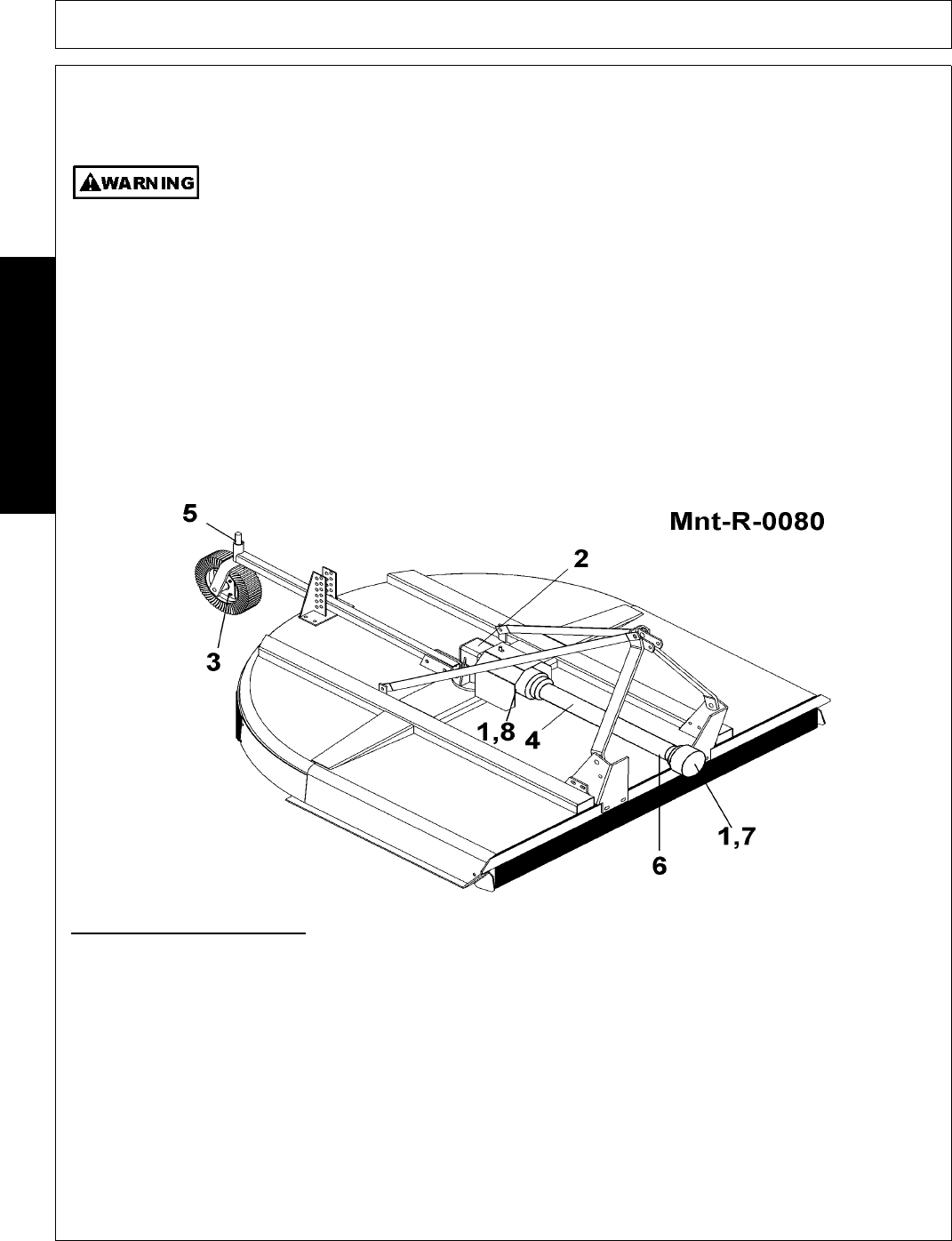 WARNING

5

Mnt-R-0080

2

3

1,8 4

1,7

6